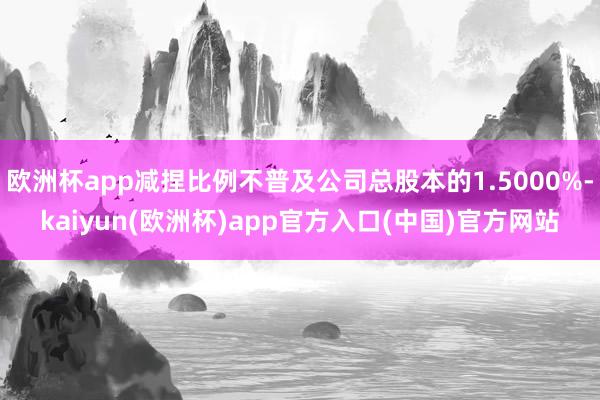 欧洲杯app减捏比例不普及公司总股本的1.5000%-kaiyun(欧洲杯)app官方入口(中国)官方网站